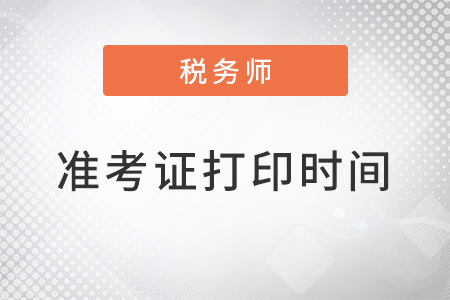 税务师

准考证打印时间